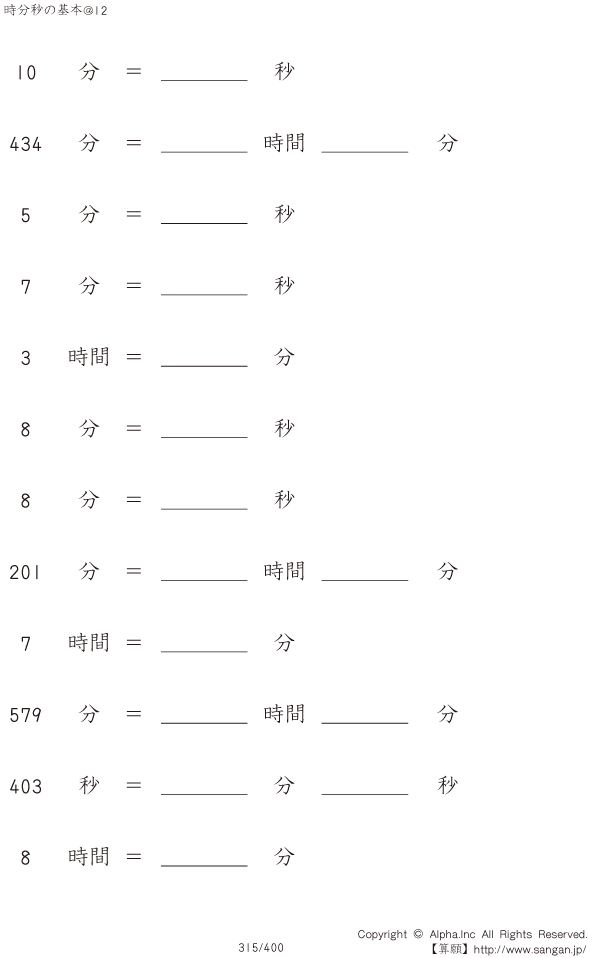 時分秒の基本@12

10 分 ＝ ________ 秒

434 分 ＝ ________ 時間 ________ 分

5 分 ＝ ________ 秒

7 分 ＝ ________ 秒

3 時間 ＝ ________ 分

8 分 ＝ ________ 秒

8 分 ＝ ________ 秒

201 分 ＝ ________ 時間 ________ 分

7 時間 ＝ ________ 分

579 分 ＝ ________ 時間 ________ 分

403 秒 ＝ ________ 分 ________ 秒

8 時間 ＝ ________ 分

315/400

Copyright © Alpha.Inc All Rights Reserved.
【算願】http://www.sangan.jp/